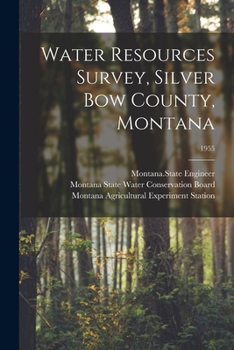 Water Resources Survey, Silver Bow County, Montana

1955

Montana.State Engineer
Montana State Water Conservation Board
Montana Agricultural Experiment Station